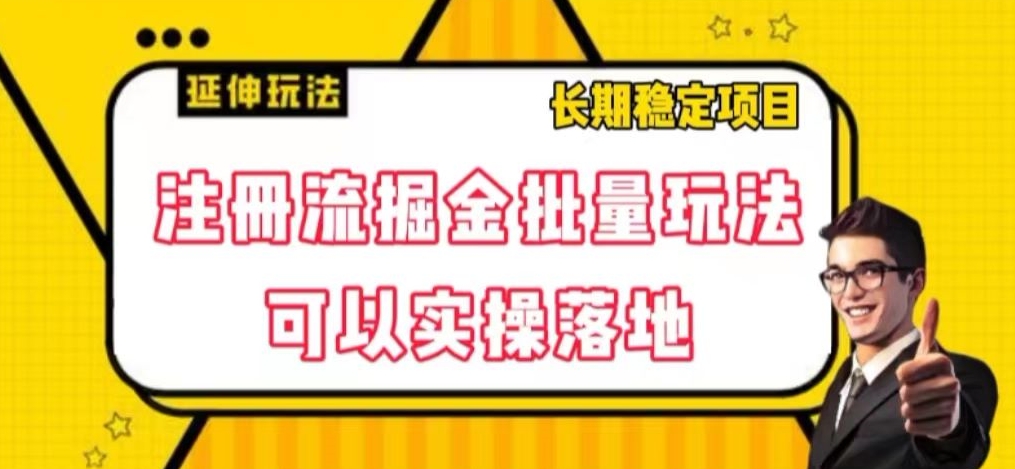 延伸玩法

长期稳定项目

注册流掘金批量玩法

可以实操落地